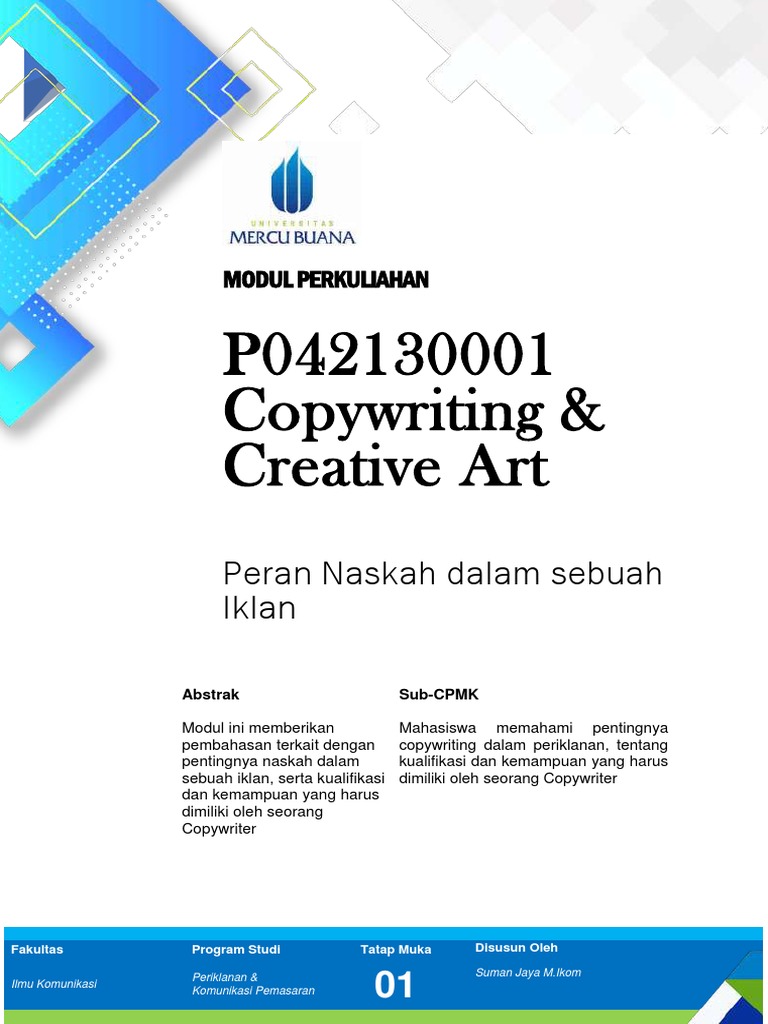 UNIVERSITAS
MERCU BUANA

MODUL PERKULIAHAN

P042130001
Copywriting &
Creative Art

Peran Naskah dalam sebuah Iklan

Abstrak

Modul ini memberikan pembahasan terkait dengan pentingnya naskah dalam sebuah iklan, serta kualifikasi dan kemampuan yang harus dimiliki oleh seorang Copywriter

Sub-CPMK

Mahasiswa memahami pentingnya copywriting dalam periklanan, tentang kualifikasi dan kemampuan yang harus dimiliki oleh seorang Copywriter

| Fakultas | Program Studi | Tatap Muka | Disusun Oleh |
|---|---|---|---|
| Ilmu Komunikasi | Periklanan & Komunikasi Pemasaran | 01 | Suman Jaya M.Ikom |